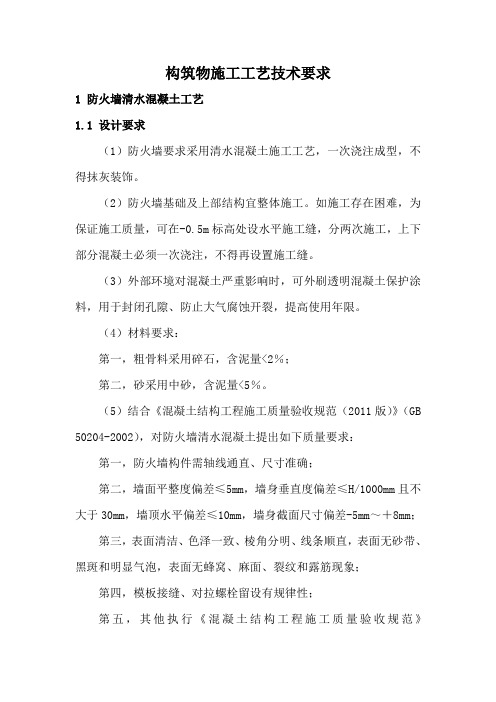 构筑物施工工艺技术要求

1 防火墙清水混凝土工艺

1.1 设计要求

（1）防火墙要求采用清水混凝土施工工艺，一次浇注成型，不得抹灰装饰。

（2）防火墙基础及上部结构宜整体施工。如施工存在困难，为保证施工质量，可在-0.5m标高处设水平施工缝，分两次施工，上下部分混凝土必须一次浇注，不得再设置施工缝。

（3）外部环境对混凝土严重影响时，可外刷透明混凝土保护涂料，用于封闭孔隙、防止大气腐蚀开裂，提高使用年限。

（4）材料要求：

第一，粗骨料采用碎石，含泥量<2%；

第二，砂采用中砂，含泥量<5%。

（5）结合《混凝土结构工程施工质量验收规范（2011版）》（GB 50204-2002），对防火墙清水混凝土提出如下质量要求：

第一，防火墙构件需轴线通直、尺寸准确；

第二，墙面平整度偏差≤5mm，墙身垂直度偏差≤H/1000mm且不大于30mm，墙顶水平偏差≤10mm，墙身截面尺寸偏差-5mm～＋8mm；

第三，表面清洁、色泽一致、棱角分明、线条顺直，表面无砂带、黑斑和明显气泡，表面无蜂窝、麻面、裂纹和露筋现象；

第四，模板接缝、对拉螺栓留设有规律性；

第五，其他执行《混凝土结构工程施工质量验收规范》